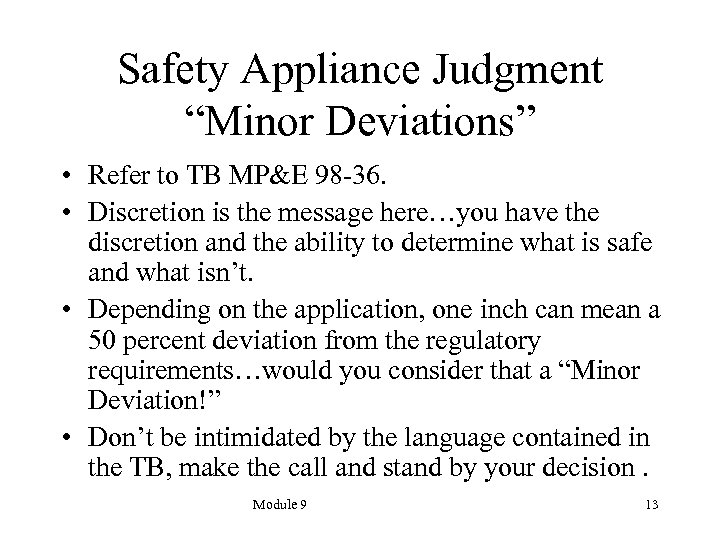 Safety Appliance Judgment
“Minor Deviations”

• Refer to TB MP&E 98-36.

• Discretion is the message here…you have the discretion and the ability to determine what is safe and what isn’t.

• Depending on the application, one inch can mean a 50 percent deviation from the regulatory requirements…would you consider that a “Minor Deviation!”

• Don’t be intimidated by the language contained in the TB, make the call and stand by your decision .

Module 9

13